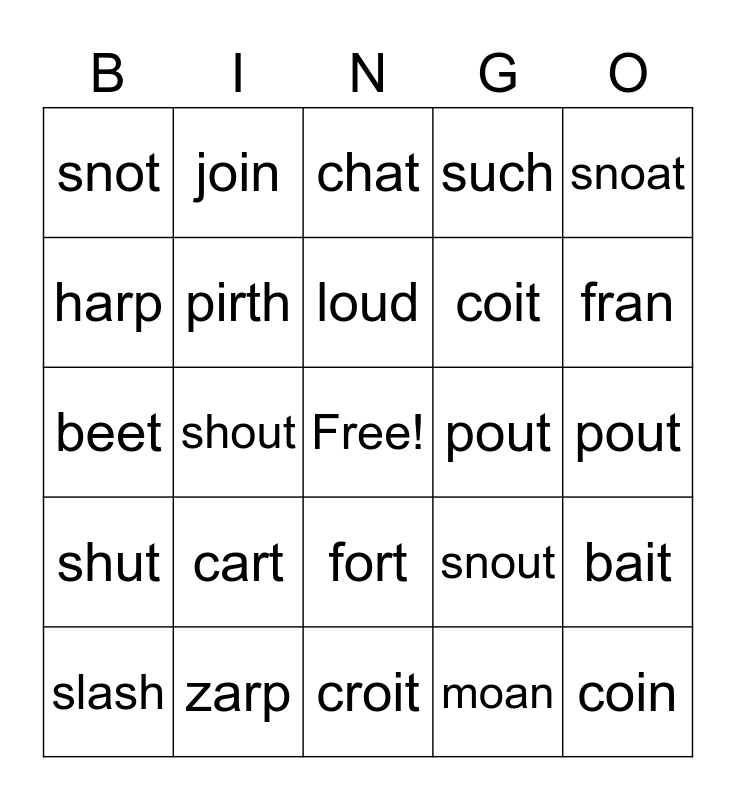 | B | I | N | G | O |
|---|---|---|---|---|
| snot | join | chat | such | snoat |
| harp | pirth | loud | coit | fran |
| beet | shout | Free! | pout | pout |
| shut | cart | fort | snout | bait |
| slash | zarp | croit | moan | coin |